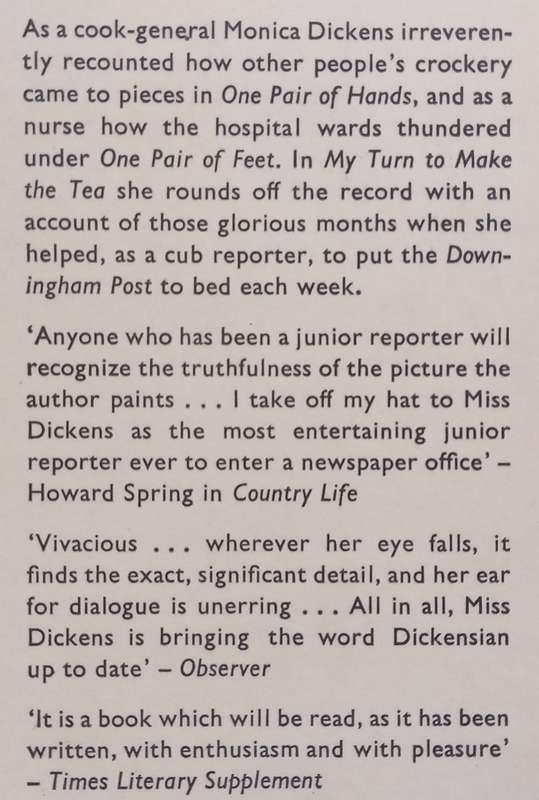 As a cook-general Monica Dickens irreverently recounted how other people's crockery came to pieces in One Pair of Hands, and as a nurse how the hospital wards thundered under One Pair of Feet. In My Turn to Make the Tea she rounds off the record with an account of those glorious months when she helped, as a cub reporter, to put the Downingham Post to bed each week.

'Anyone who has been a junior reporter will recognize the truthfulness of the picture the author paints . . . I take off my hat to Miss Dickens as the most entertaining junior reporter ever to enter a newspaper office' – Howard Spring in Country Life

'Vivacious . . . wherever her eye falls, it finds the exact, significant detail, and her ear for dialogue is unerring . . . All in all, Miss Dickens is bringing the word Dickensian up to date' – Observer

'It is a book which will be read, as it has been written, with enthusiasm and with pleasure' – Times Literary Supplement